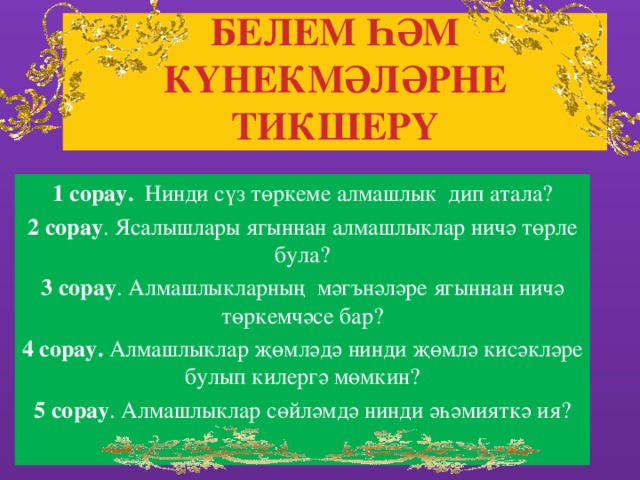 БЕЛЕМ ҺӘМ КҮНЕКМӘЛӘРНЕ ТИКШЕРҮ

1 сорау. Нинди сүз төркеме алмашлык дип атала?

2 сорау. Ясалышлары ягыннан алмашлыклар ничә төрле була?

3 сорау. Алмашлыкларның мәгънәләре ягыннан ничә төркемчәсе бар?

4 сорау. Алмашлыклар җөмләдә нинди җөмлә кисәкләре булып килергә мөмкин?

5 сорау. Алмашлыклар сөйләмдә нинди әһәмияткә ия?